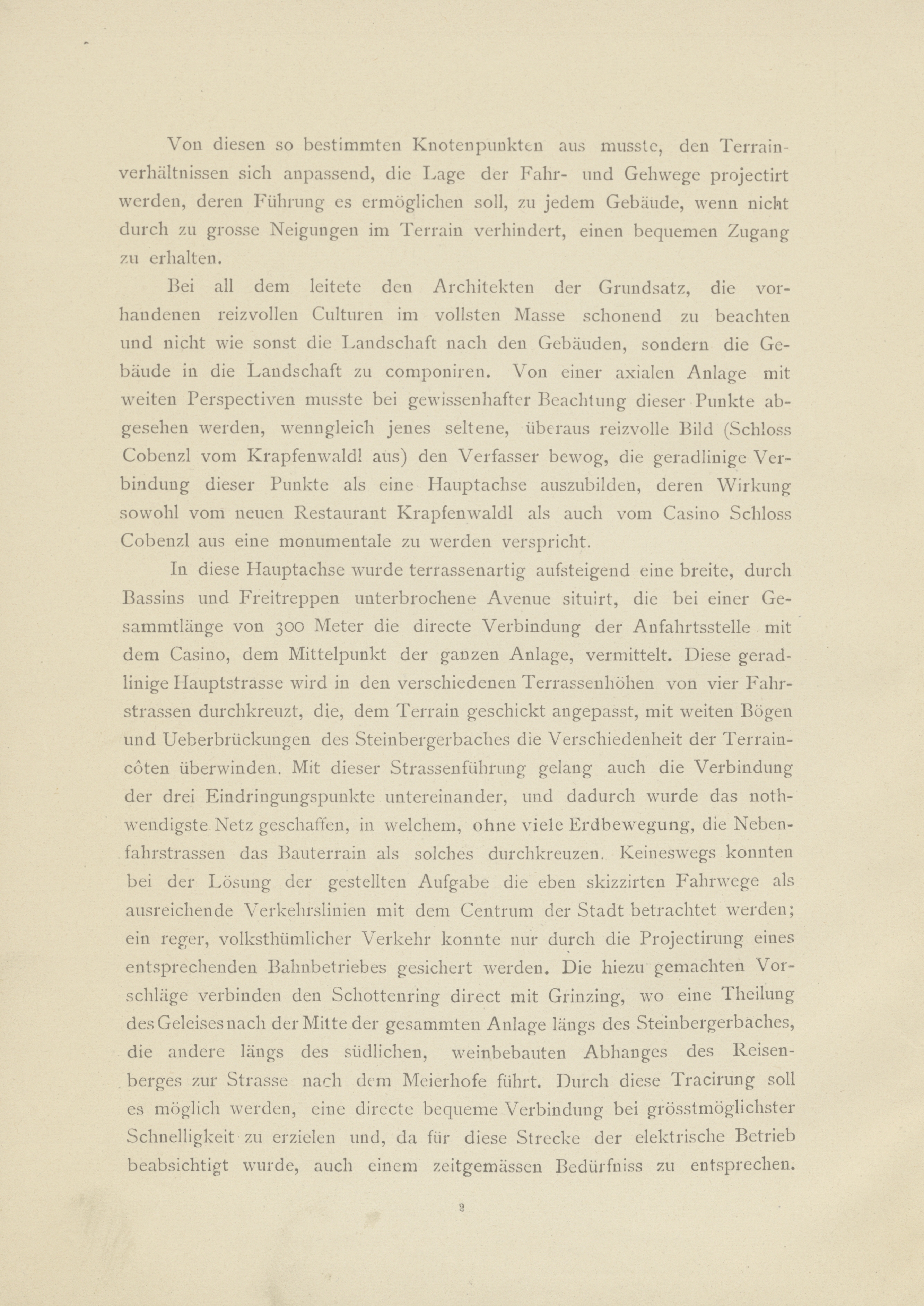 Von diesen so bestimmten Knotenpunkten aus musste, den Terrainverhältnissen sich anpassend, die Lage der Fahr- und Gehwege projectirt werden, deren Führung es ermöglichen soll, zu jedem Gebäude, wenn nicht durch zu grosse Neigungen im Terrain verhindert, einen bequemen Zugang zu erhalten.

Bei all dem leitete den Architekten der Grundsatz, die vorhandenen reizvollen Culturen im vollsten Masse schonend zu beachten und nicht wie sonst die Landschaft nach den Gebäuden, sondern die Gebäude in die Landschaft zu componiren. Von einer axialen Anlage mit weiten Perspectiven musste bei gewissenhafter Beachtung dieser Punkte abgesehen werden, wenngleich jenes seltene, überaus reizvolle Bild (Schloss Cobenzl vom Krapfenwaldl aus) den Verfasser bewog, die geradlinige Verbindung dieser Punkte als eine Hauptachse auszubilden, deren Wirkung sowohl vom neuen Restaurant Krapfenwaldl als auch vom Casino Schloss Cobenzl aus eine monumentale zu werden verspricht.

In diese Hauptachse wurde terrassenartig aufsteigend eine breite, durch Bassins und Freitreppen unterbrochene Avenue situirt, die bei einer Gesammtlänge von 300 Meter die directe Verbindung der Anfahrtsstelle mit dem Casino, dem Mittelpunkt der ganzen Anlage, vermittelt. Diese geradlinige Hauptstrasse wird in den verschiedenen Terrassenhöhen von vier Fahrstrassen durchkreuzt, die, dem Terrain geschickt angepasst, mit weiten Bögen und Ueberbrückungen des Steinbergerbaches die Verschiedenheit der Terraincôten überwinden. Mit dieser Strassenführung gelang auch die Verbindung der drei Eindringungspunkte untereinander, und dadurch wurde das nothwendigste Netz geschaffen, in welchem, ohne viele Erdbewegung, die Nebenfahrstrassen das Bauterrain als solches durchkreuzen. Keineswegs konnten bei der Lösung der gestellten Aufgabe die eben skizzirten Fahrwege als ausreichende Verkehrslinien mit dem Centrum der Stadt betrachtet werden; ein reger, volksthümlicher Verkehr konnte nur durch die Projectirung eines entsprechenden Bahnbetriebes gesichert werden. Die hiezu gemachten Vorschläge verbinden den Schottenring direct mit Grinzing, wo eine Theilung des Geleises nach der Mitte der gesammten Anlage längs des Steinbergerbaches, die andere längs des südlichen, weinbebauten Abhanges des Reisenberges zur Strasse nach dem Meierhofe führt. Durch diese Tracirung soll es möglich werden, eine directe bequeme Verbindung bei grösstmöglichster Schnelligkeit zu erzielen und, da für diese Strecke der elektrische Betrieb beabsichtigt wurde, auch einem zeitgemässen Bedürfniss zu entsprechen.

2